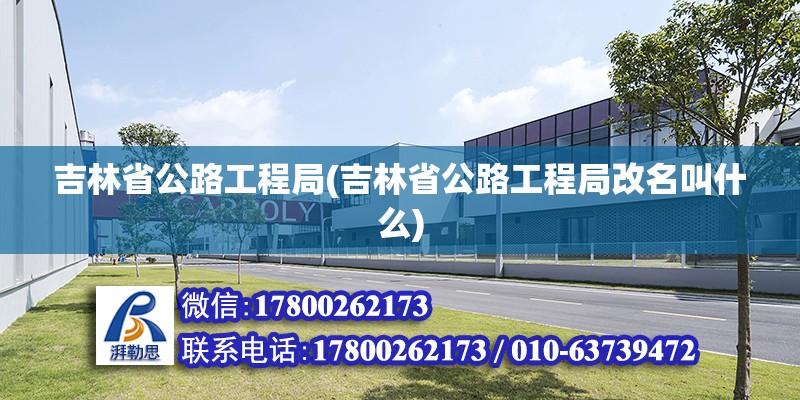 吉林省公路工程局(吉林省公路工程局改名叫什么)

CARBOLY

湃勒思

微信:17800262173

联系电话:17800262173 / 010-63739472